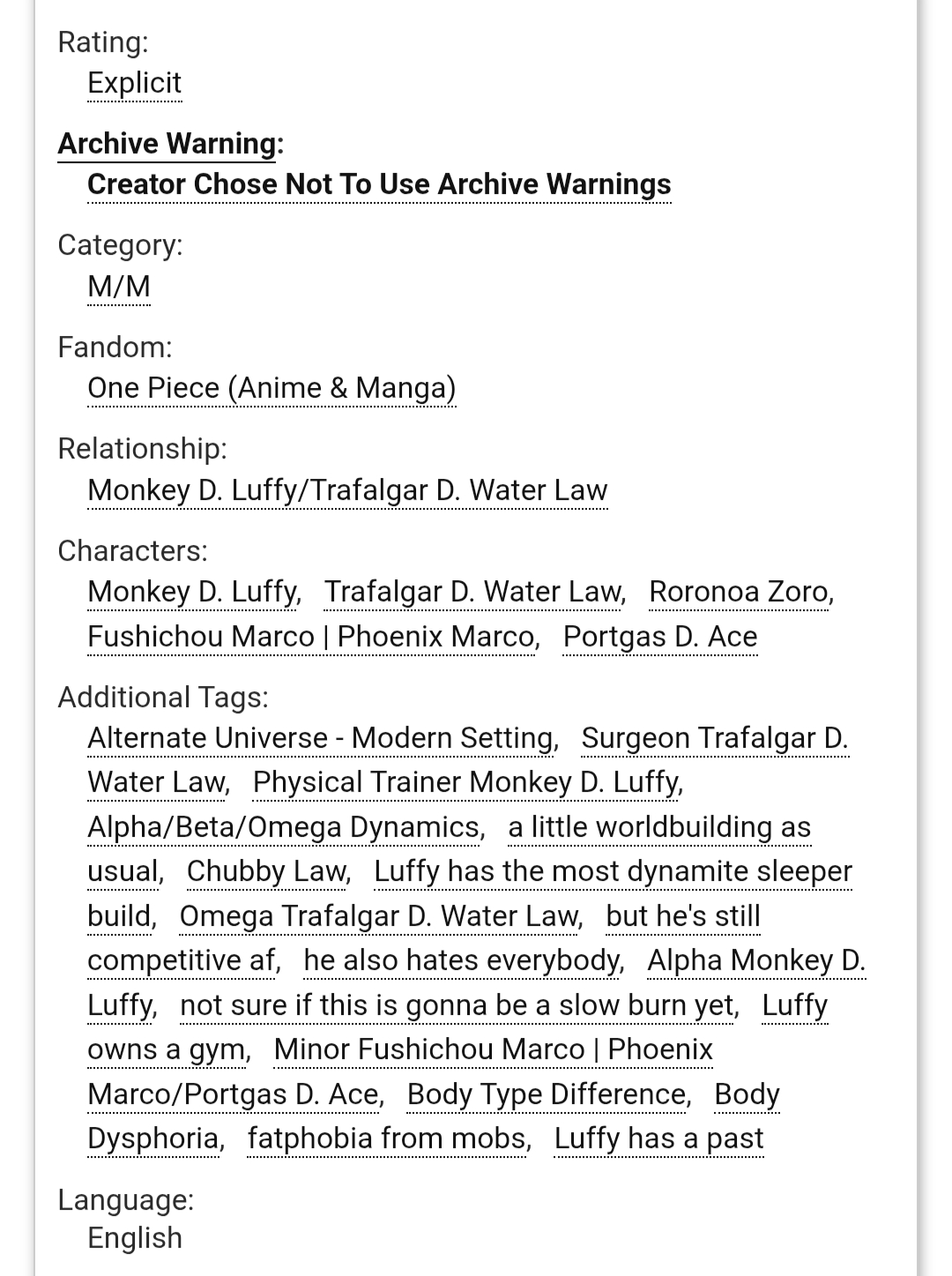 Rating:
Explicit

Archive Warning:
Creator Chose Not To Use Archive Warnings

Category:
M/M

Fandom:
One Piece (Anime & Manga)

Relationship:
Monkey D. Luffy/Trafalgar D. Water Law

Characters:
Monkey D. Luffy, Trafalgar D. Water Law, Roronoa Zoro, Fushichou Marco | Phoenix Marco, Portgas D. Ace

Additional Tags:
Alternate Universe - Modern Setting, Surgeon Trafalgar D. Water Law, Physical Trainer Monkey D. Luffy, Alpha/Beta/Omega Dynamics, a little worldbuilding as usual, Chubby Law, Luffy has the most dynamite sleeper build, Omega Trafalgar D. Water Law, but he's still competitive af, he also hates everybody, Alpha Monkey D. Luffy, not sure if this is gonna be a slow burn yet, Luffy owns a gym, Minor Fushichou Marco | Phoenix Marco/Portgas D. Ace, Body Type Difference, Body Dysphoria, fatphobia from mobs, Luffy has a past

Language:
English